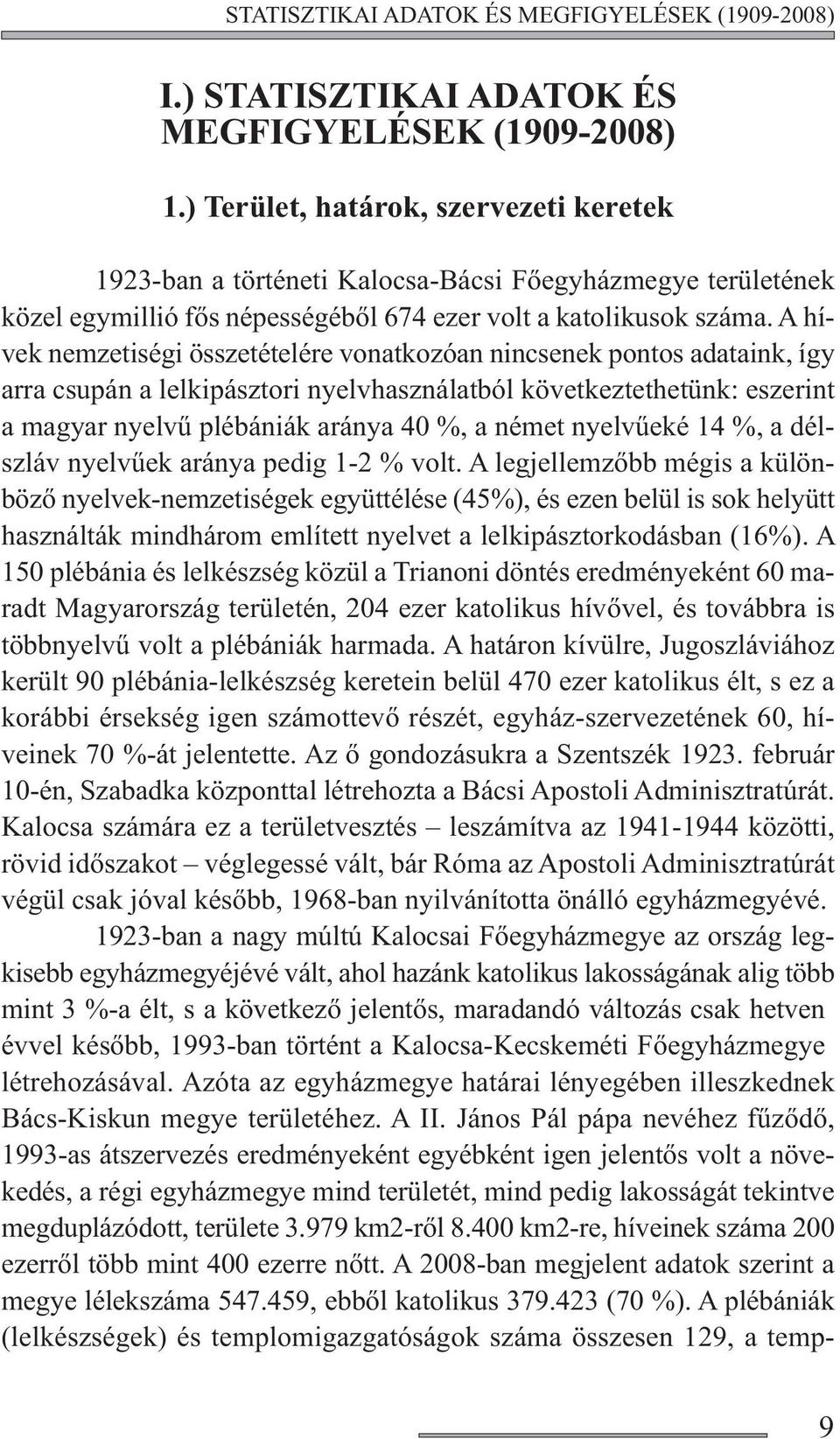 STATISZTIKAI ADATOK ÉS MEGFIGYELÉSEK (1909-2008)

I.) STATISZTIKAI ADATOK ÉS MEGFIGYELÉSEK (1909-2008)

1.) Terület, határok, szervezeti keretek

1923-ban a történeti Kalocsa-Bácsi Főegyházmegye területének közel egymillió fős népességéből 674 ezer volt a katolikusok száma. A hívek nemzetiségi összetételére vonatkozóan nincsenek pontos adataink, így arra csupán a lelkipásztori nyelvhasználatból következtethetünk: eszerint a magyar nyelvű plébániák aránya 40 %, a német nyelvűeké 14 %, a délszláv nyelvűek aránya pedig 1-2 % volt. A legjellemzőbb mégis a különböző nyelvek-nemzetiségek együttélése (45%), és ezen belül is sok helyütt használták mindhárom említett nyelvet a lelkipásztorkodásban (16%). A 150 plébánia és lelkészség közül a Trianoni döntés eredményeként 60 maradt Magyarország területén, 204 ezer katolikus hívővel, és továbbra is többnyelvű volt a plébániák harmada. A határon kívülre, Jugoszláviához került 90 plébánia-lelkészség keretein belül 470 ezer katolikus élt, s ez a korábbi érsekség igen számottevő részét, egyház-szervezetének 60, híveinek 70 %-át jelentette. Az ő gondozásukra a Szentszék 1923. február 10-én, Szabadka központtal létrehozta a Bácsi Apostoli Adminisztratúrát. Kalocsa számára ez a területvesztés – leszámítva az 1941-1944 közötti, rövid időszakot – véglegessé vált, bár Róma az Apostoli Adminisztratúrát végül csak jóval később, 1968-ban nyilvánította önálló egyházmegyévé.

1923-ban a nagy múltú Kalocsai Főegyházmegye az ország legkisebb egyházmegyéjévé vált, ahol hazánk katolikus lakosságának alig több mint 3 %-a élt, s a következő jelentős, maradandó változás csak hetven évvel később, 1993-ban történt a Kalocsa-Kecskeméti Főegyházmegye létrehozásával. Azóta az egyházmegye határai lényegében illeszkednek Bács-Kiskun megye területéhez. A II. János Pál pápa nevéhez fűződő, 1993-as átszervezés eredményeként egyébként igen jelentős volt a növekedés, a régi egyházmegye mind területét, mind pedig lakosságát tekintve megduplázódott, területe 3.979 km2-ről 8.400 km2-re, híveinek száma 200 ezerről több mint 400 ezerre nőtt. A 2008-ban megjelent adatok szerint a megye lélekszáma 547.459, ebből katolikus 379.423 (70 %). A plébániák (lelkészségek) és templomigazgatóságok száma összesen 129, a temp-

9